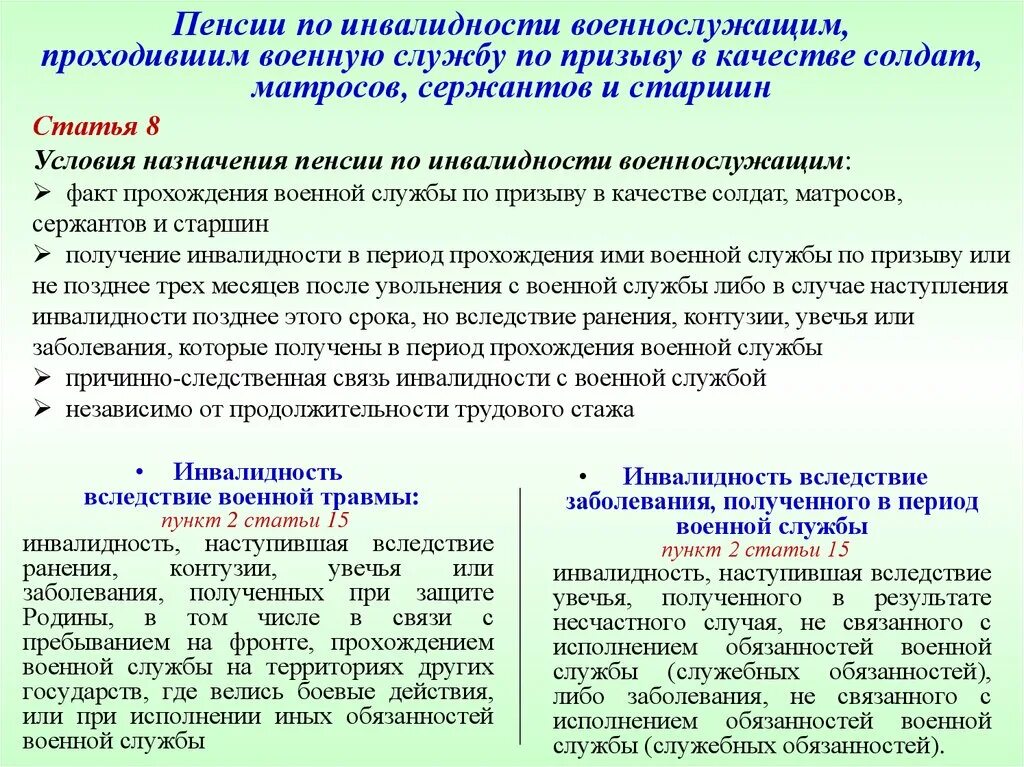 Пенсии по инвалидности военнослужащим, проходившим военную службу по призыву в качестве солдат, матросов, сержантов и старшин

Статья 8

Условия назначения пенсии по инвалидности военнослужащим:

➢ факт прохождения военной службы по призыву в качестве солдат, матросов, сержантов и старшин

➢ получение инвалидности в период прохождения ими военной службы по призыву или не позднее трех месяцев после увольнения с военной службы либо в случае наступления инвалидности позднее этого срока, но вследствие ранения, контузии, увечья или заболевания, которые получены в период прохождения военной службы

➢ причинно-следственная связь инвалидности с военной службой

➢ независимо от продолжительности трудового стажа

• Инвалидность вследствие военной травмы:
пункт 2 статьи 15
инвалидность, наступившая вследствие ранения, контузии, увечья или заболевания, полученных при защите Родины, в том числе в связи с пребыванием на фронте, прохождением военной службы на территориях других государств, где велись боевые действия, или при исполнении иных обязанностей военной службы

• Инвалидность вследствие заболевания, полученного в период военной службы
пункт 2 статьи 15
инвалидность, наступившая вследствие увечья, полученного в результате несчастного случая, не связанного с исполнением обязанностей военной службы (служебных обязанностей), либо заболевания, не связанного с исполнением обязанностей военной службы (служебных обязанностей).